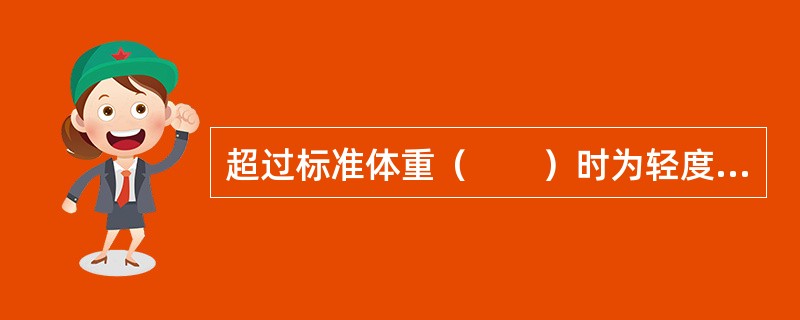 超过标准体重（　　）时为轻度...